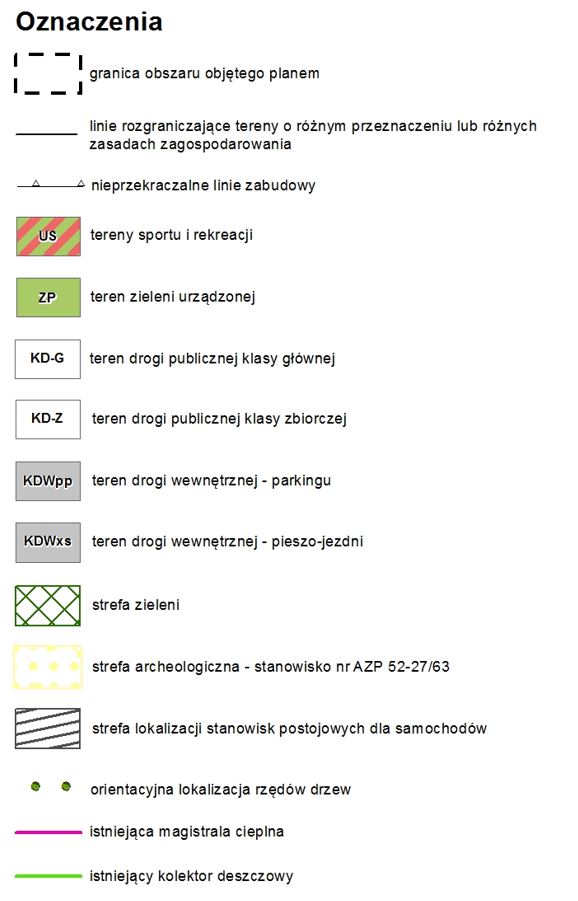 Oznaczenia

granica obszaru objętego planem

linie rozgraniczające tereny o różnym przeznaczeniu lub różnych zasadach zagospodarowania

nieprzekraczalne linie zabudowy

US tereny sportu i rekreacji

ZP teren zieleni urządzonej

KD-G teren drogi publicznej klasy głównej

KD-Z teren drogi publicznej klasy zbiorczej

KDWpp teren drogi wewnętrznej - parkingu

KDWxs teren drogi wewnętrznej - pieszo-jezdni

strefa zieleni

strefa archeologiczna - stanowisko nr AZP 52-27/63

strefa lokalizacji stanowisk postojowych dla samochodów

orientacyjna lokalizacja rzędów drzew

istniejąca magistrala cieplna

istniejący kolektor deszczowy